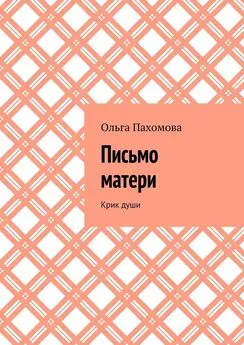 Ольга Пахомова

Письмо матери

Крик души